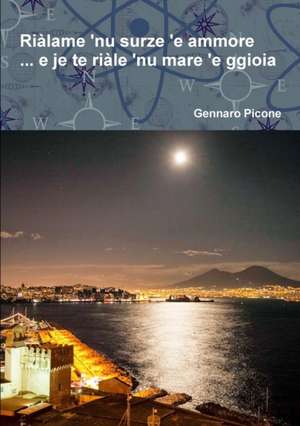 Riàlame 'nu surze 'e ammore
... e je te riàle 'nu mare 'e ggioia

Gennaro Picone